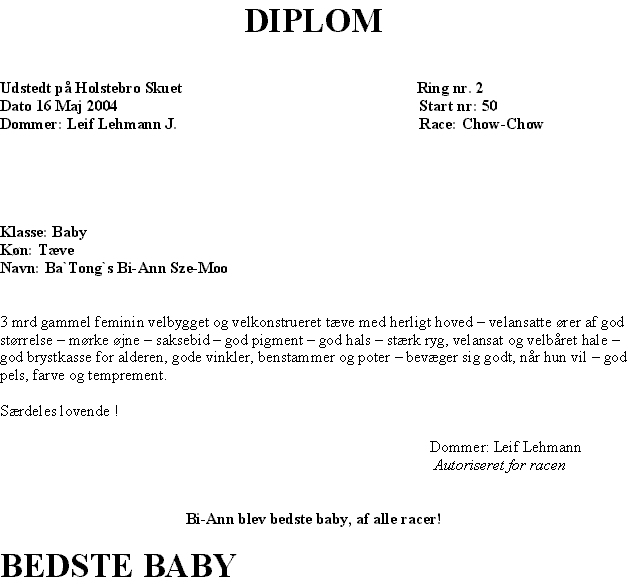 DIPLOM

Udstedt på Holstebro Skuet
Dato 16 Maj 2004
Dommer: Leif Lehmann J.

Ring nr. 2
Start nr: 50
Race: Chow-Chow

Klasse: Baby
Køn: Tæve
Navn: Ba`Tong`s Bi-Ann Sze-Moo

3 mrd gammel feminin velbygget og velkonstrueret tæve med herligt hoved – velansatte ører af god størrelse – mørke øjne – saksebid – god pigment – god hals – stærk ryg, velansat og velbåret hale – god brystkasse for alderen, gode vinkler, benstammer og poter – bevæger sig godt, når hun vil – god pels, farve og temprement.

Særdeles lovende !

Dommer: Leif Lehmann
Autoriseret for racen

Bi-Ann blev bedste baby, af alle racer!

BEDSTE BABY